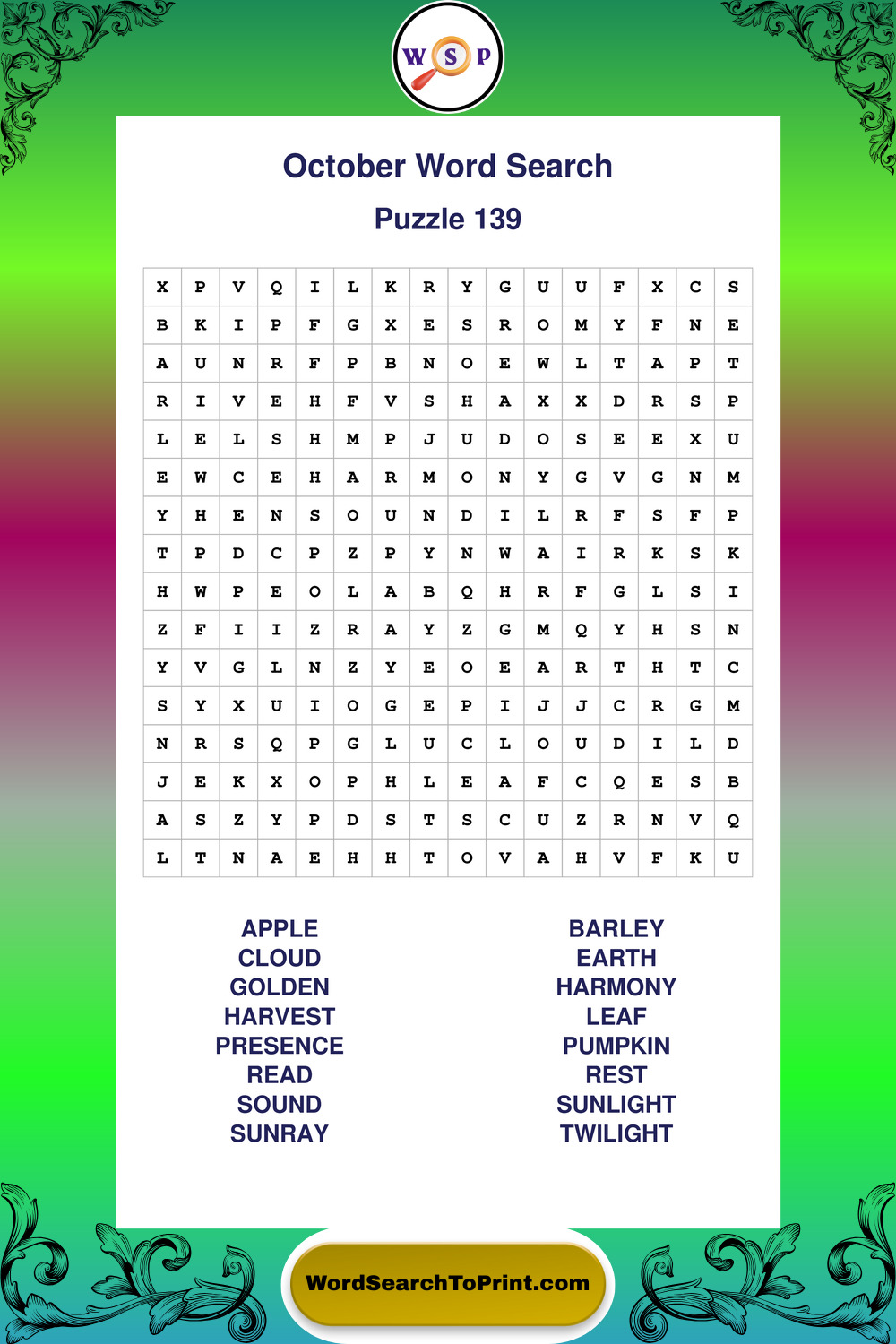 W S P

October Word Search

Puzzle 139

| X | P | V | Q | I | L | K | R | Y | G | U | U | F | X | C | S |
|---|---|---|---|---|---|---|---|---|---|---|---|---|---|---|---|
| B | K | I | P | F | G | X | E | S | R | O | M | Y | F | N | E |
| A | U | N | R | F | P | B | N | O | E | W | L | T | A | P | T |
| R | I | V | E | H | F | V | S | H | A | X | X | D | R | S | P |
| L | E | L | S | H | M | P | J | U | D | O | S | E | E | X | U |
| E | W | C | E | H | A | R | M | O | N | Y | G | V | G | N | M |
| Y | H | E | N | S | O | U | N | D | I | L | R | F | S | F | P |
| T | P | D | C | P | Z | P | Y | N | W | A | I | R | K | S | K |
| H | W | P | E | O | L | A | B | Q | H | R | F | G | L | S | I |
| Z | F | I | I | Z | R | A | Y | Z | G | M | Q | Y | H | S | N |
| Y | V | G | L | N | Z | Y | E | O | E | A | R | T | H | T | C |
| S | Y | X | U | I | O | G | E | P | I | J | J | C | R | G | M |
| N | R | S | Q | P | G | L | U | C | L | O | U | D | I | L | D |
| J | E | K | X | O | P | H | L | E | A | F | C | Q | E | S | B |
| A | S | Z | Y | P | D | S | T | S | C | U | Z | R | N | V | Q |
| L | T | N | A | E | H | H | T | O | V | A | H | V | F | K | U |

APPLE
CLOUD
GOLDEN
HARVEST
PRESENCE
READ
SOUND
SUNRAY

BARLEY
EARTH
HARMONY
LEAF
PUMPKIN
REST
SUNLIGHT
TWILIGHT

WordSearchToPrint.com